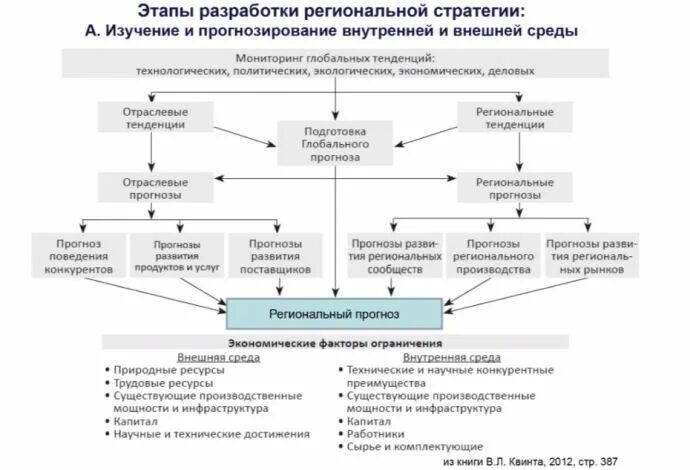 Этапы разработки региональной стратегии:
А. Изучение и прогнозирование внутренней и внешней среды

Мониторинг глобальных тенденций: технологических, политических, экологических, экономических, деловых

Отраслевые тенденции

Подготовка Глобального прогноза

Региональные тенденции

Отраслевые прогнозы

Региональные прогнозы

Прогноз поведения конкурентов

Прогнозы развития продуктов и услуг

Прогнозы развития поставщиков

Прогнозы развития региональных сообществ

Прогнозы регионального производства

Прогнозы развития региональных рынков

Региональный прогноз

Экономические факторы ограничения

Внешняя среда
• Природные ресурсы
• Трудовые ресурсы
• Существующие производственные мощности и инфраструктура
• Капитал
• Научные и технические достижения

Внутренняя среда
• Технические и научные конкурентные преимущества
• Существующие производственные мощности и инфраструктура
• Капитал
• Работники
• Сырье и комплектующие

из книги В.Л. Квинта, 2012, стр. 387